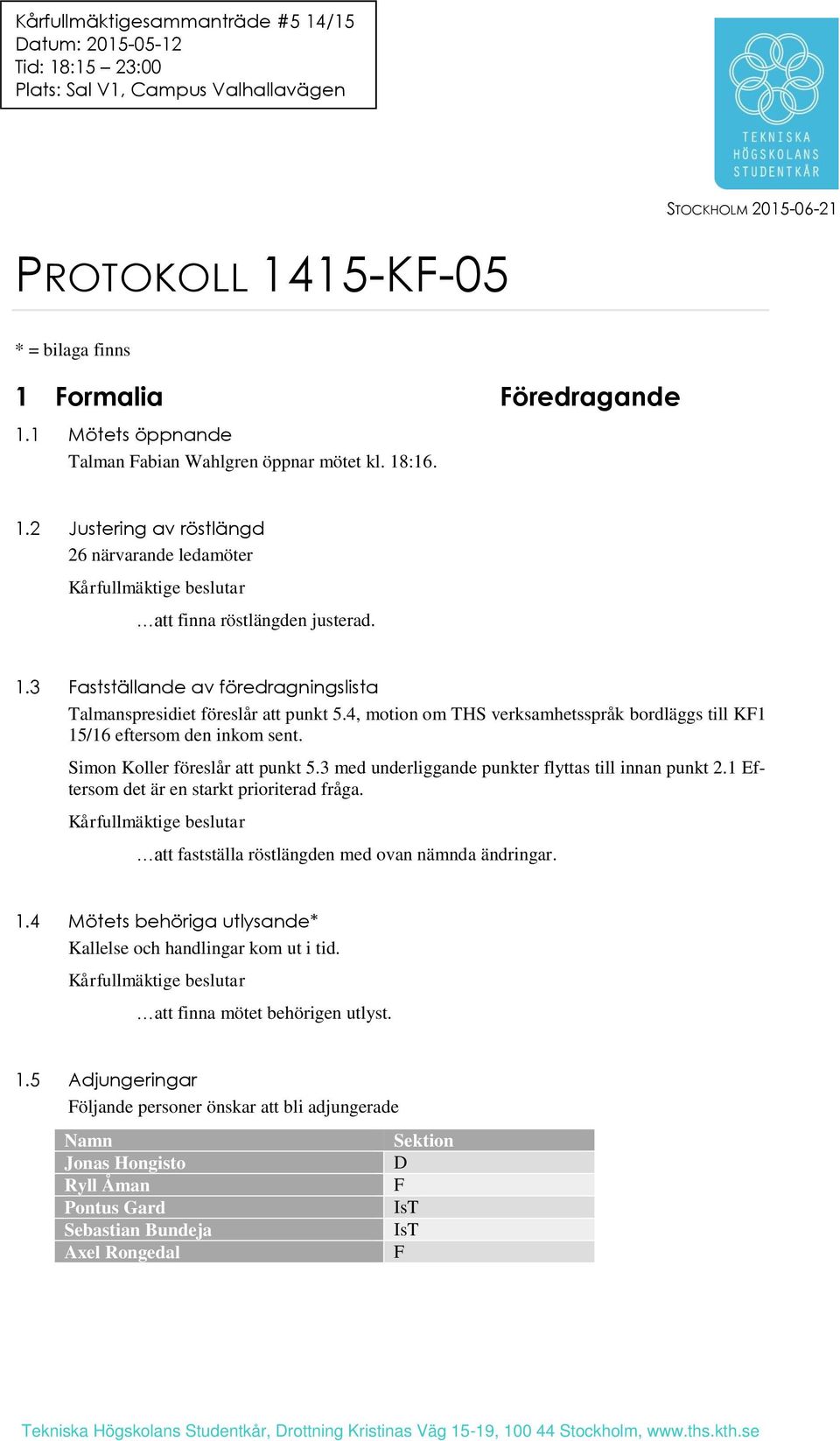 Kårfullmäktigesammanträde #5 14/15
Datum: 2015-05-12
Tid: 18:15 – 23:00
Plats: Sal V1, Campus Valhallavägen

TEKNISKA HÖGSKOLANS STUDENTKÅR

STOCKHOLM 2015-06-21

PROTOKOLL 1415-KF-05

* = bilaga finns

1 Formalia

Föredragande

1.1 Mötets öppnande

Talman Fabian Wahlgren öppnar mötet kl. 18:16.

1.2 Justering av röstlängd

26 närvarande ledamöter

Kårfullmäktige beslutar

…att finna röstlängden justerad.

1.3 Fastställande av föredragningslista

Talmanspresidiet föreslår att punkt 5.4, motion om THS verksamhetsspråk bordläggs till KF1 15/16 eftersom den inkom sent.

Simon Koller föreslår att punkt 5.3 med underliggande punkter flyttas till innan punkt 2.1 Eftersom det är en starkt prioriterad fråga.

Kårfullmäktige beslutar

…att fastställa röstlängden med ovan nämnda ändringar.

1.4 Mötets behöriga utlysande*

Kallelse och handlingar kom ut i tid.

Kårfullmäktige beslutar

…att finna mötet behörigen utlyst.

1.5 Adjungeringar

Följande personer önskar att bli adjungerade

| Namn | Sektion |
|---|---|
| Jonas Hongisto | D |
| Ryll Åman | F |
| Pontus Gard | IsT |
| Sebastian Bundeja | IsT |
| Axel Rongedal | F |

Tekniska Högskolans Studentkår, Drottning Kristinas Väg 15-19, 100 44 Stockholm, www.ths.kth.se